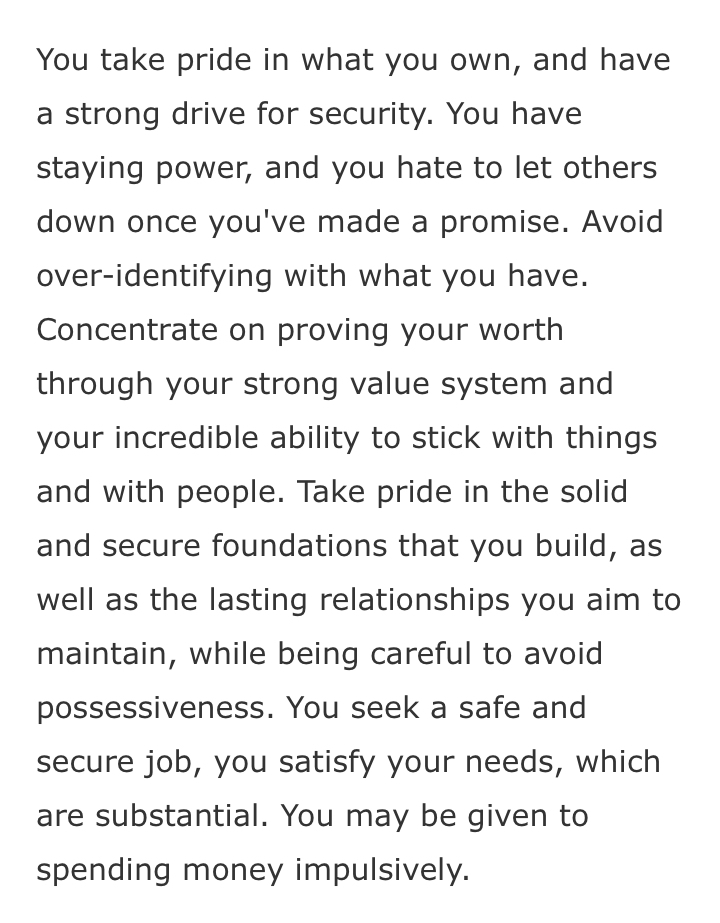 You take pride in what you own, and have a strong drive for security. You have staying power, and you hate to let others down once you've made a promise. Avoid over-identifying with what you have. Concentrate on proving your worth through your strong value system and your incredible ability to stick with things and with people. Take pride in the solid and secure foundations that you build, as well as the lasting relationships you aim to maintain, while being careful to avoid possessiveness. You seek a safe and secure job, you satisfy your needs, which are substantial. You may be given to spending money impulsively.